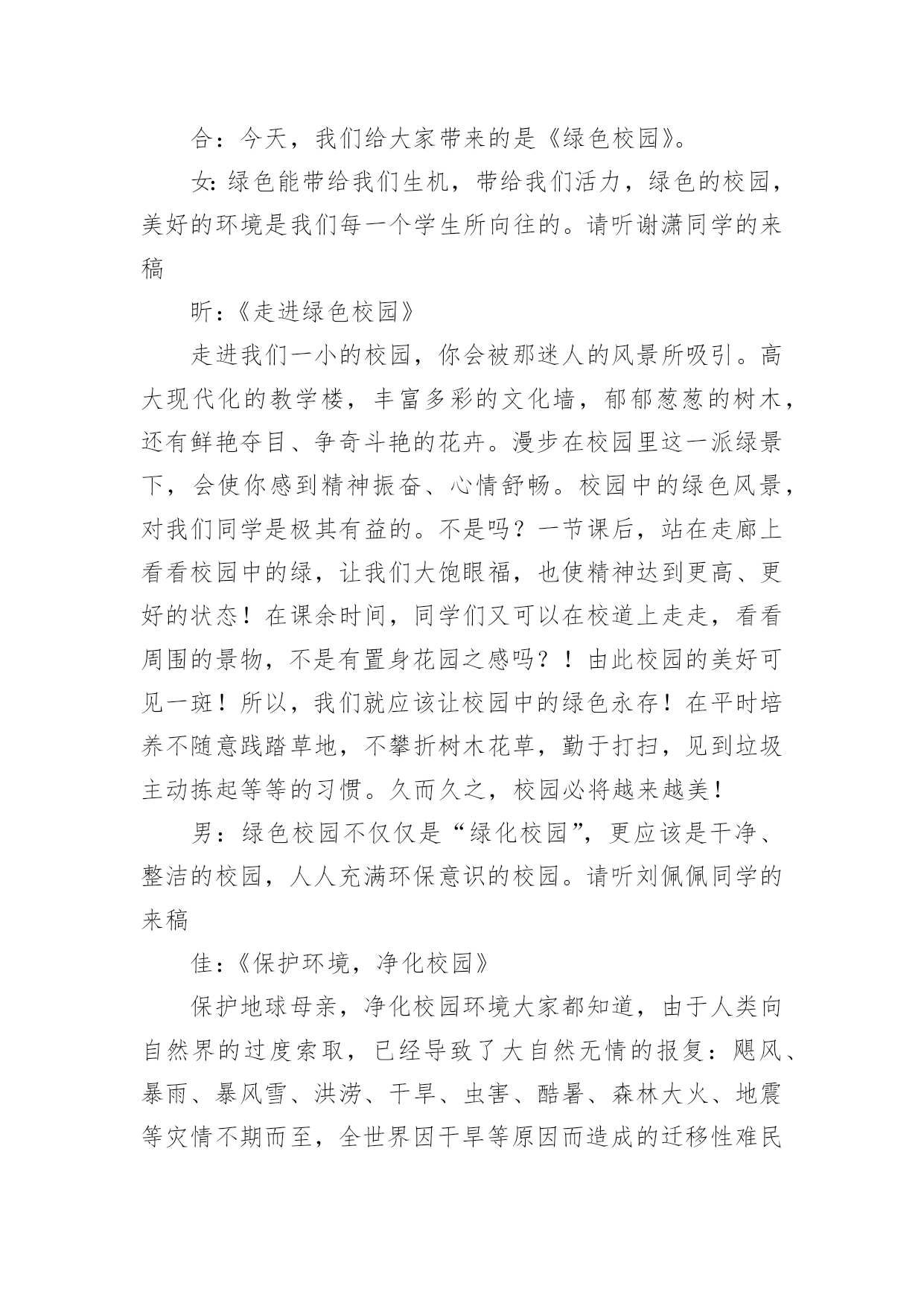 合：今天，我们给大家带来的是《绿色校园》。

女:绿色能带给我们生机，带给我们活力，绿色的校园，美好的环境是我们每一个学生所向往的。请听谢潇同学的来稿

昕：《走进绿色校园》

走进我们一小的校园，你会被那迷人的风景所吸引。高大现代化的教学楼，丰富多彩的文化墙，郁郁葱葱的树木，还有鲜艳夺目、争奇斗艳的花卉。漫步在校园里这一派绿景下，会使你感到精神振奋、心情舒畅。校园中的绿色风景，对我们同学是极其有益的。不是吗？一节课后，站在走廊上看看校园中的绿，让我们大饱眼福，也使精神达到更高、更好的状态！在课余时间，同学们又可以在校道上走走，看看周围的景物，不是有置身花园之感吗？！由此校园的美好可见一斑！所以，我们就应该让校园中的绿色永存！在平时培养不随意践踏草地，不攀折树木花草，勤于打扫，见到垃圾主动拣起等等的习惯。久而久之，校园必将越来越美！

男：绿色校园不仅仅是“绿化校园”，更应该是干净、整洁的校园，人人充满环保意识的校园。请听刘佩佩同学的来稿

佳：《保护环境，净化校园》

保护地球母亲，净化校园环境大家都知道，由于人类向自然界的过度索取，已经导致了大自然无情的报复：飓风、暴雨、暴风雪、洪涝、干旱、虫害、酷暑、森林大火、地震等灾情不期而至，全世界因干旱等原因而造成的迁移性难民